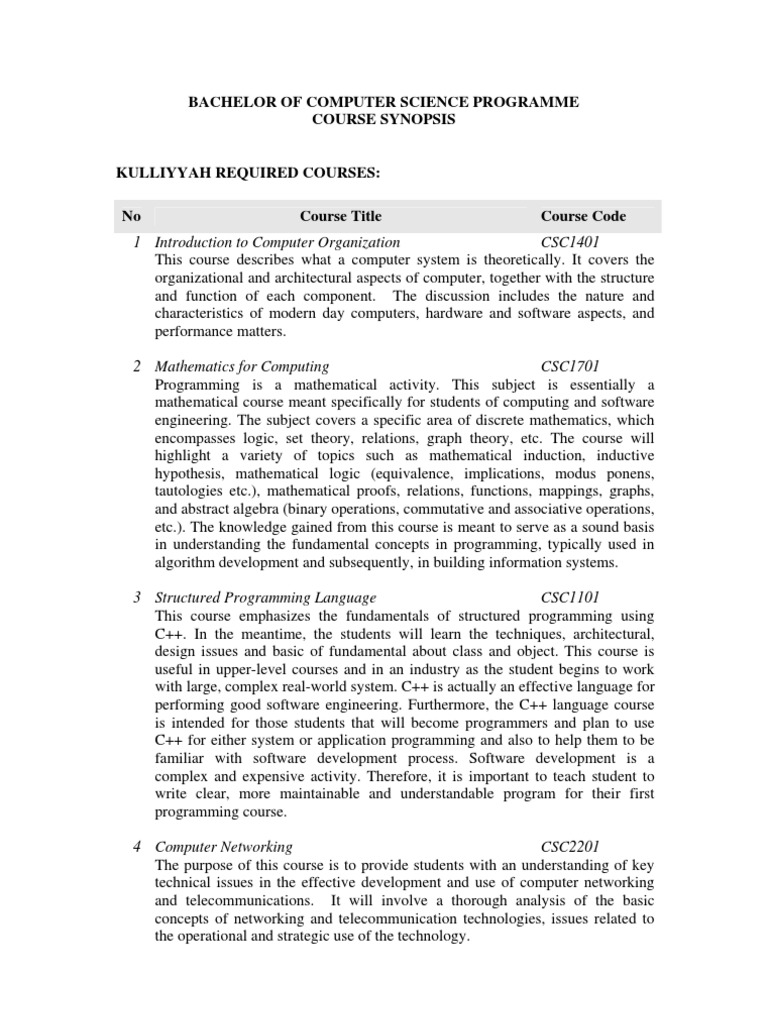 BACHELOR OF COMPUTER SCIENCE PROGRAMME
COURSE SYNOPSIS

KULLIYYAH REQUIRED COURSES:

| No | Course Title | Course Code |
|---|---|---|
| 1 | Introduction to Computer Organization | CSC1401 |

This course describes what a computer system is theoretically. It covers the organizational and architectural aspects of computer, together with the structure and function of each component. The discussion includes the nature and characteristics of modern day computers, hardware and software aspects, and performance matters.

2 Mathematics for Computing CSC1701
Programming is a mathematical activity. This subject is essentially a mathematical course meant specifically for students of computing and software engineering. The subject covers a specific area of discrete mathematics, which encompasses logic, set theory, relations, graph theory, etc. The course will highlight a variety of topics such as mathematical induction, inductive hypothesis, mathematical logic (equivalence, implications, modus ponens, tautologies etc.), mathematical proofs, relations, functions, mappings, graphs, and abstract algebra (binary operations, commutative and associative operations, etc.). The knowledge gained from this course is meant to serve as a sound basis in understanding the fundamental concepts in programming, typically used in algorithm development and subsequently, in building information systems.

3 Structured Programming Language CSC1101
This course emphasizes the fundamentals of structured programming using C++. In the meantime, the students will learn the techniques, architectural, design issues and basic of fundamental about class and object. This course is useful in upper-level courses and in an industry as the student begins to work with large, complex real-world system. C++ is actually an effective language for performing good software engineering. Furthermore, the C++ language course is intended for those students that will become programmers and plan to use C++ for either system or application programming and also to help them to be familiar with software development process. Software development is a complex and expensive activity. Therefore, it is important to teach student to write clear, more maintainable and understandable program for their first programming course.

4 Computer Networking CSC2201
The purpose of this course is to provide students with an understanding of key technical issues in the effective development and use of computer networking and telecommunications. It will involve a thorough analysis of the basic concepts of networking and telecommunication technologies, issues related to the operational and strategic use of the technology.